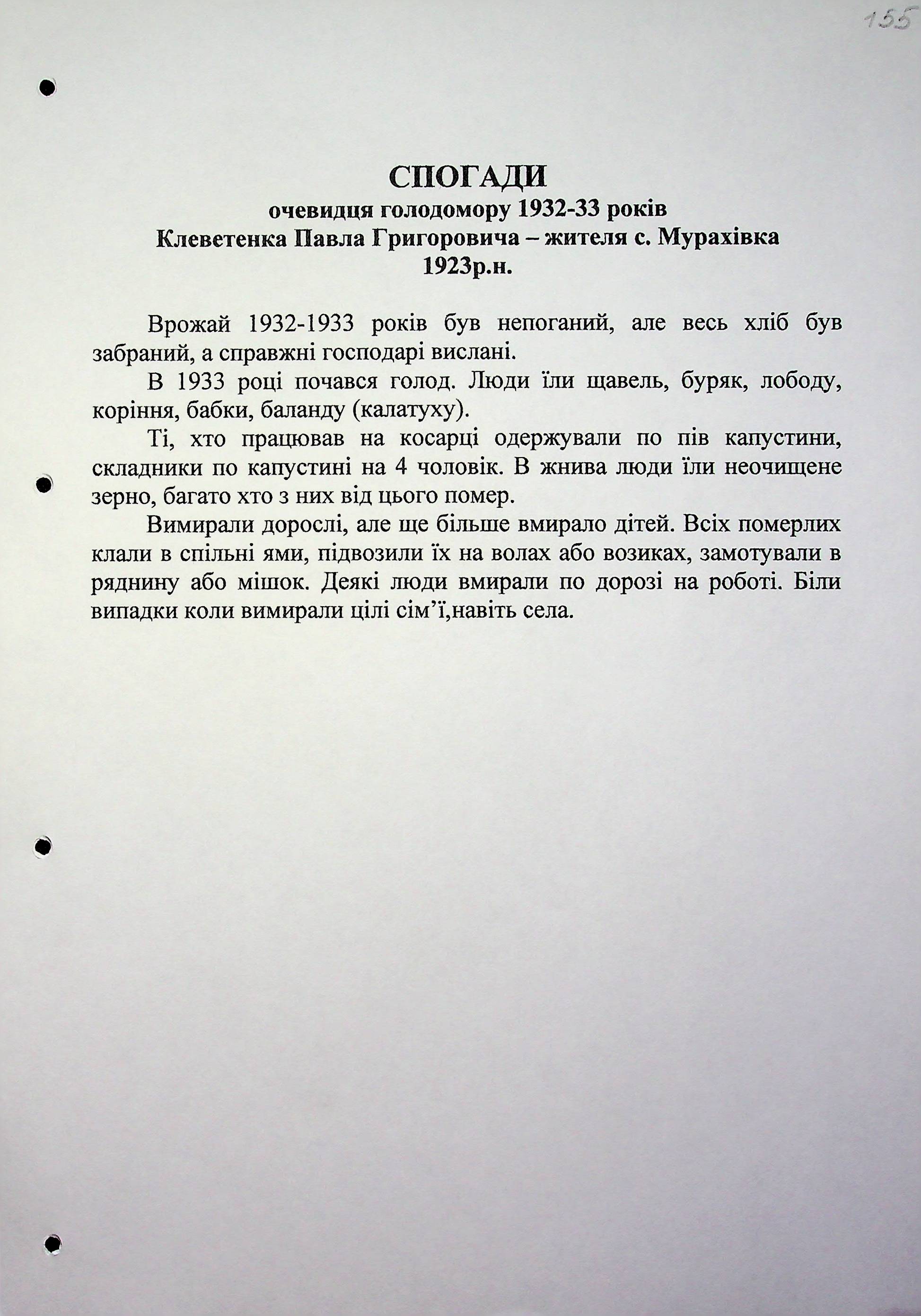 155

СПОГАДИ
очевидця голодомору 1932-33 років
Клеветенка Павла Григоровича – жителя с. Мурахівка
1923р.н.

Врожай 1932-1933 років був непоганий, але весь хліб був забраний, а справжні господарі вислані.

В 1933 році почався голод. Люди їли щавель, буряк, лободу, коріння, бабки, баланду (калатуху).

Ті, хто працював на косарці одержували по пів капустини, складники по капустині на 4 чоловік. В жнива люди їли неочищене зерно, багато хто з них від цього помер.

Вимирали дорослі, але ще більше вмирало дітей. Всіх померлих клали в спільні ями, підвозили їх на волах або возиках, замотували в ряднину або мішок. Деякі люди вмирали по дорозі на роботі. Біли випадки коли вимирали цілі сім’ї,навіть села.